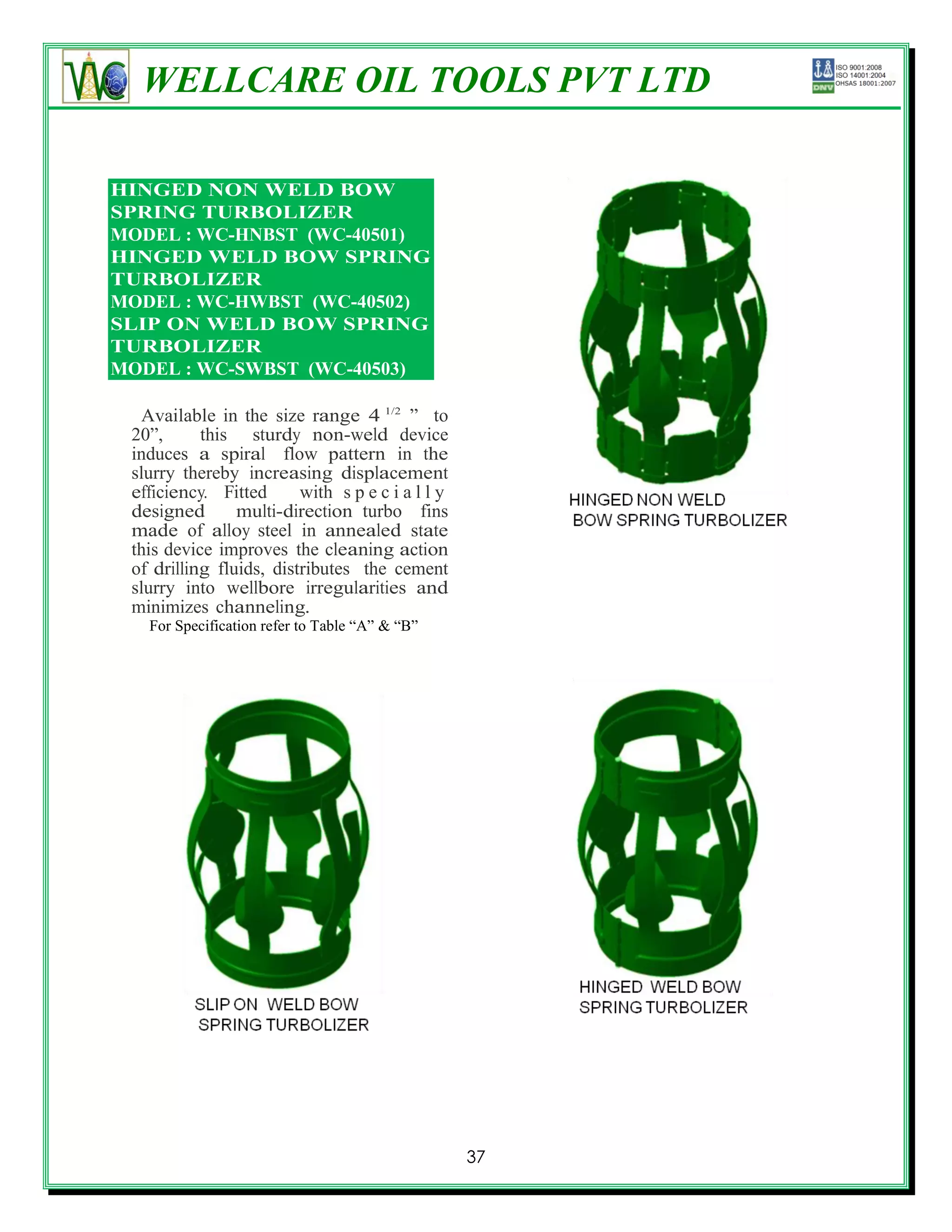 WC

WELLCARE OIL TOOLS PVT LTD

ISO 9001:2008
ISO 14001:2004
OHSAS 18001:2007
DNV

HINGED NON WELD BOW SPRING TURBOLIZER
MODEL : WC-HNBST (WC-40501)
HINGED WELD BOW SPRING TURBOLIZER
MODEL : WC-HWBST (WC-40502)
SLIP ON WELD BOW SPRING TURBOLIZER
MODEL : WC-SWBST (WC-40503)

Available in the size range 4 $^{1/2}$ ” to 20”, this sturdy non-weld device induces a spiral flow pattern in the slurry thereby increasing displacement efficiency. Fitted with specially designed multi-direction turbo fins made of alloy steel in annealed state this device improves the cleaning action of drilling fluids, distributes the cement slurry into wellbore irregularities and minimizes channeling.
For Specification refer to Table “A” & “B”

HINGED NON WELD BOW SPRING TURBOLIZER

SLIP ON WELD BOW SPRING TURBOLIZER

HINGED WELD BOW SPRING TURBOLIZER

37